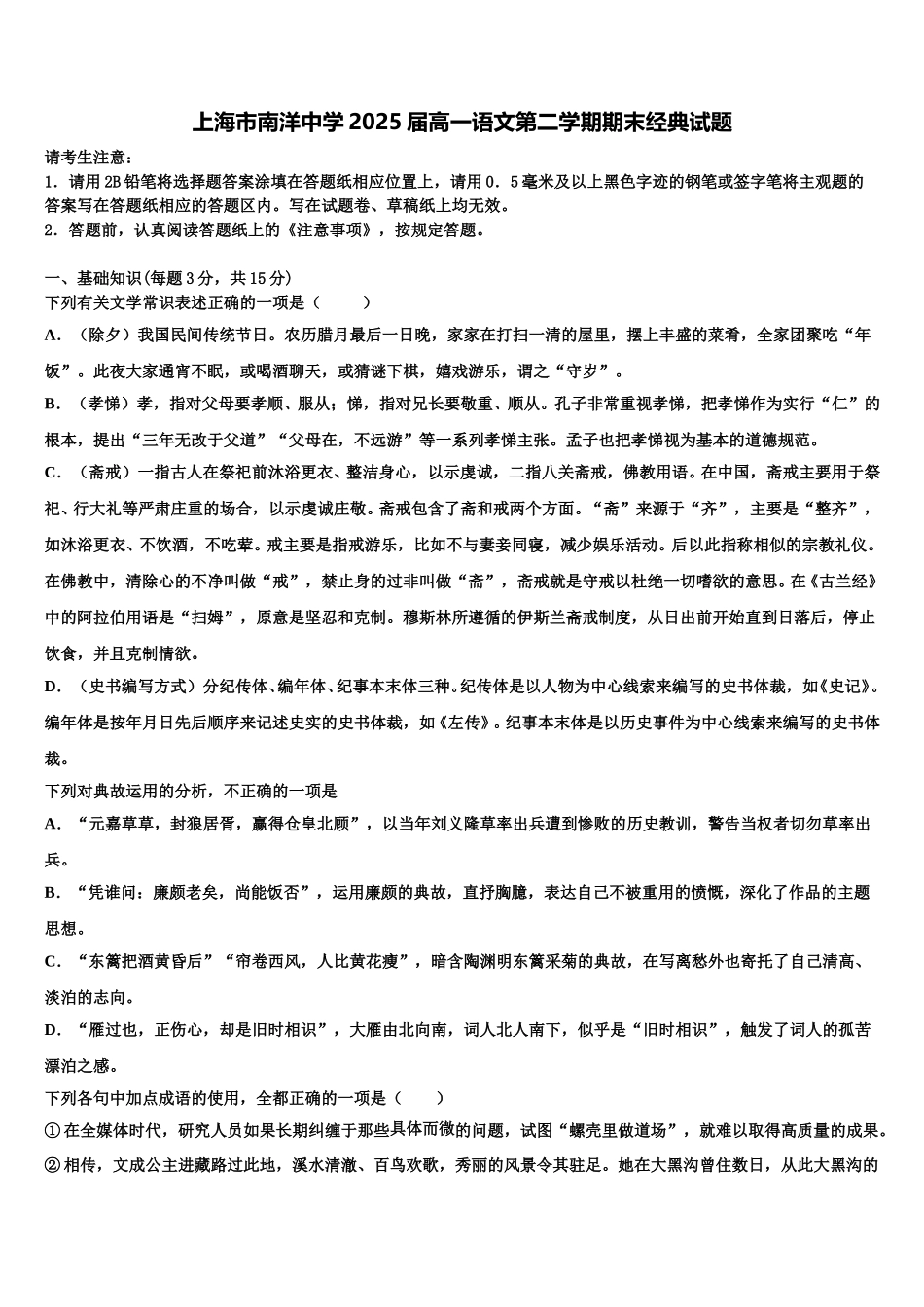 上海市南洋中学2025届高一语文第二学期期末经典试题

请考生注意：
1．请用2B铅笔将选择题答案涂填在答题纸相应位置上，请用0．5毫米及以上黑色字迹的钢笔或签字笔将主观题的答案写在答题纸相应的答题区内。写在试题卷、草稿纸上均无效。
2．答题前，认真阅读答题纸上的《注意事项》，按规定答题。

一、基础知识(每题3分，共15分)
下列有关文学常识表述正确的一项是（　　）
A．（除夕）我国民间传统节日。农历腊月最后一日晚，家家在打扫一清的屋里，摆上丰盛的菜肴，全家团聚吃“年饭”。此夜大家通宵不眠，或喝酒聊天，或猜谜下棋，嬉戏游乐，谓之“守岁”。
B．（孝悌）孝，指对父母要孝顺、服从；悌，指对兄长要敬重、顺从。孔子非常重视孝悌，把孝悌作为实行“仁”的根本，提出“三年无改于父道”“父母在，不远游”等一系列孝悌主张。孟子也把孝悌视为基本的道德规范。
C．（斋戒）一指古人在祭祀前沐浴更衣、整洁身心，以示虔诚，二指八关斋戒，佛教用语。在中国，斋戒主要用于祭祀、行大礼等严肃庄重的场合，以示虔诚庄敬。斋戒包含了斋和戒两个方面。“斋”来源于“齐”，主要是“整齐”，如沐浴更衣、不饮酒，不吃荤。戒主要是指戒游乐，比如不与妻妾同寝，减少娱乐活动。后以此指称相似的宗教礼仪。在佛教中，清除心的不净叫做“戒”，禁止身的过非叫做“斋”，斋戒就是守戒以杜绝一切嗜欲的意思。在《古兰经》中的阿拉伯用语是“扫姆”，原意是坚忍和克制。穆斯林所遵循的伊斯兰斋戒制度，从日出前开始直到日落后，停止饮食，并且克制情欲。
D．（史书编写方式）分纪传体、编年体、纪事本末体三种。纪传体是以人物为中心线索来编写的史书体裁，如《史记》。编年体是按年月日先后顺序来记述史实的史书体裁，如《左传》。纪事本末体是以历史事件为中心线索来编写的史书体裁。
下列对典故运用的分析，不正确的一项是
A．“元嘉草草，封狼居胥，赢得仓皇北顾”，以当年刘义隆草率出兵遭到惨败的历史教训，警告当权者切勿草率出兵。
B．“凭谁问：廉颇老矣，尚能饭否”，运用廉颇的典故，直抒胸臆，表达自己不被重用的愤慨，深化了作品的主题思想。
C．“东篱把酒黄昏后”“帘卷西风，人比黄花瘦”，暗含陶渊明东篱采菊的典故，在写离愁外也寄托了自己清高、淡泊的志向。
D．“雁过也，正伤心，却是旧时相识”，大雁由北向南，词人北人南下，似乎是“旧时相识”，触发了词人的孤苦漂泊之感。
下列各句中加点成语的使用，全都正确的一项是（　　）
①在全媒体时代，研究人员如果长期纠缠于那些具体而微的问题，试图“螺壳里做道场”，就难以取得高质量的成果。
②相传，文成公主进藏路过此地，溪水清澈、百鸟欢歌，秀丽的风景令其驻足。她在大黑沟曾住数日，从此大黑沟的